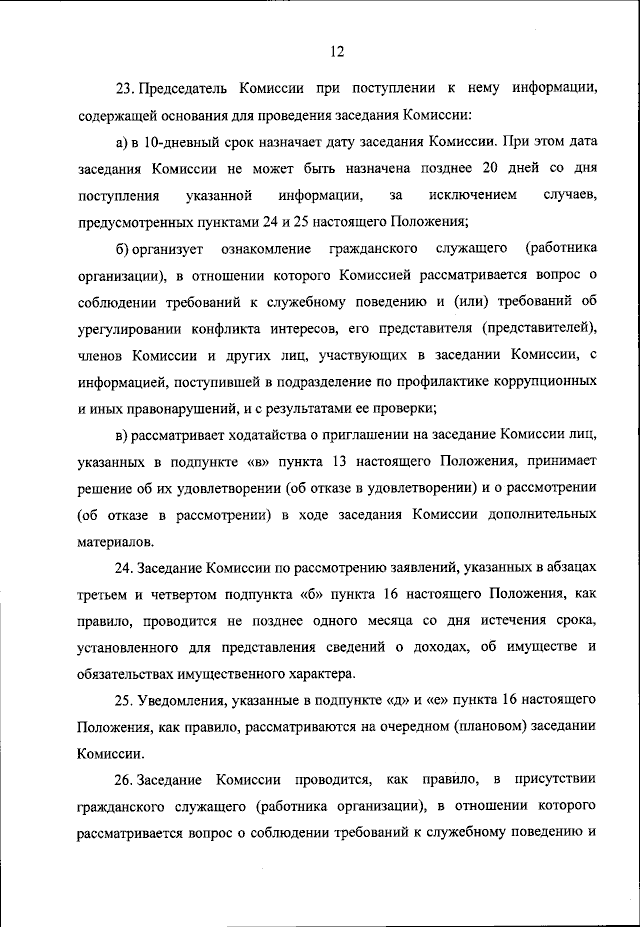 12

23. Председатель Комиссии при поступлении к нему информации, содержащей основания для проведения заседания Комиссии:

а) в 10-дневный срок назначает дату заседания Комиссии. При этом дата заседания Комиссии не может быть назначена позднее 20 дней со дня поступления указанной информации, за исключением случаев, предусмотренных пунктами 24 и 25 настоящего Положения;

б) организует ознакомление гражданского служащего (работника организации), в отношении которого Комиссией рассматривается вопрос о соблюдении требований к служебному поведению и (или) требований об урегулировании конфликта интересов, его представителя (представителей), членов Комиссии и других лиц, участвующих в заседании Комиссии, с информацией, поступившей в подразделение по профилактике коррупционных и иных правонарушений, и с результатами ее проверки;

в) рассматривает ходатайства о приглашении на заседание Комиссии лиц, указанных в подпункте «в» пункта 13 настоящего Положения, принимает решение об их удовлетворении (об отказе в удовлетворении) и о рассмотрении (об отказе в рассмотрении) в ходе заседания Комиссии дополнительных материалов.

24. Заседание Комиссии по рассмотрению заявлений, указанных в абзацах третьем и четвертом подпункта «б» пункта 16 настоящего Положения, как правило, проводится не позднее одного месяца со дня истечения срока, установленного для представления сведений о доходах, об имуществе и обязательствах имущественного характера.

25. Уведомления, указанные в подпункте «д» и «е» пункта 16 настоящего Положения, как правило, рассматриваются на очередном (плановом) заседании Комиссии.

26. Заседание Комиссии проводится, как правило, в присутствии гражданского служащего (работника организации), в отношении которого рассматривается вопрос о соблюдении требований к служебному поведению и